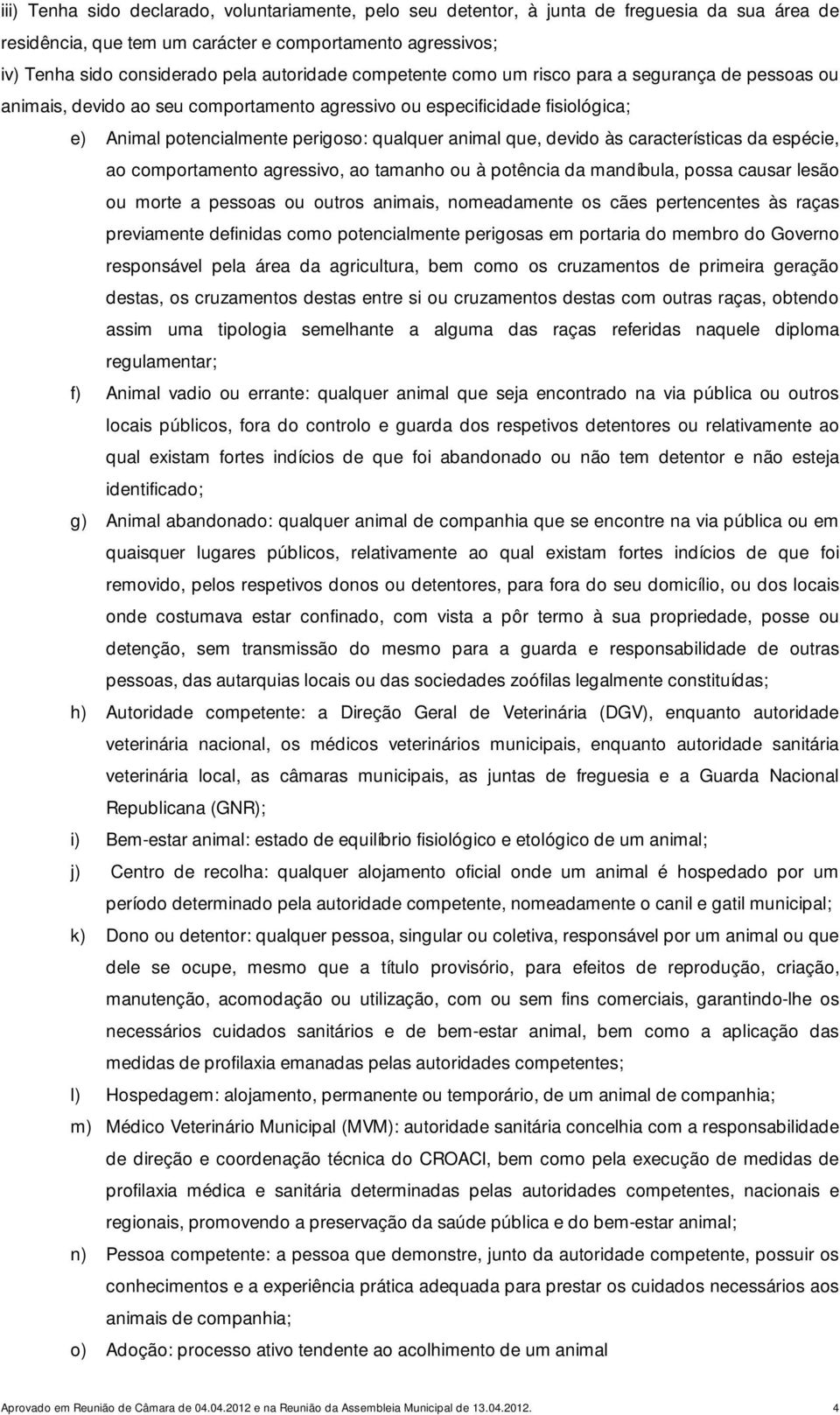 iii) Tenha sido declarado, voluntariamente, pelo seu detentor, à junta de freguesia da sua área de residência, que tem um carácter e comportamento agressivos;

iv) Tenha sido considerado pela autoridade competente como um risco para a segurança de pessoas ou animais, devido ao seu comportamento agressivo ou especificidade fisiológica;

e) Animal potencialmente perigoso: qualquer animal que, devido às características da espécie, ao comportamento agressivo, ao tamanho ou à potência da mandíbula, possa causar lesão ou morte a pessoas ou outros animais, nomeadamente os cães pertencentes às raças previamente definidas como potencialmente perigosas em portaria do membro do Governo responsável pela área da agricultura, bem como os cruzamentos de primeira geração destas, os cruzamentos destas entre si ou cruzamentos destas com outras raças, obtendo assim uma tipologia semelhante a alguma das raças referidas naquele diploma regulamentar;

f) Animal vadio ou errante: qualquer animal que seja encontrado na via pública ou outros locais públicos, fora do controlo e guarda dos respetivos detentores ou relativamente ao qual existam fortes indícios de que foi abandonado ou não tem detentor e não esteja identificado;

g) Animal abandonado: qualquer animal de companhia que se encontre na via pública ou em quaisquer lugares públicos, relativamente ao qual existam fortes indícios de que foi removido, pelos respetivos donos ou detentores, para fora do seu domicílio, ou dos locais onde costumava estar confinado, com vista a pôr termo à sua propriedade, posse ou detenção, sem transmissão do mesmo para a guarda e responsabilidade de outras pessoas, das autarquias locais ou das sociedades zoófilas legalmente constituídas;

h) Autoridade competente: a Direção Geral de Veterinária (DGV), enquanto autoridade veterinária nacional, os médicos veterinários municipais, enquanto autoridade sanitária veterinária local, as câmaras municipais, as juntas de freguesia e a Guarda Nacional Republicana (GNR);

i) Bem-estar animal: estado de equilíbrio fisiológico e etológico de um animal;

j) Centro de recolha: qualquer alojamento oficial onde um animal é hospedado por um período determinado pela autoridade competente, nomeadamente o canil e gatil municipal;

k) Dono ou detentor: qualquer pessoa, singular ou coletiva, responsável por um animal ou que dele se ocupe, mesmo que a título provisório, para efeitos de reprodução, criação, manutenção, acomodação ou utilização, com ou sem fins comerciais, garantindo-lhe os necessários cuidados sanitários e de bem-estar animal, bem como a aplicação das medidas de profilaxia emanadas pelas autoridades competentes;

l) Hospedagem: alojamento, permanente ou temporário, de um animal de companhia;

m) Médico Veterinário Municipal (MVM): autoridade sanitária concelhia com a responsabilidade de direção e coordenação técnica do CROACI, bem como pela execução de medidas de profilaxia médica e sanitária determinadas pelas autoridades competentes, nacionais e regionais, promovendo a preservação da saúde pública e do bem-estar animal;

n) Pessoa competente: a pessoa que demonstre, junto da autoridade competente, possuir os conhecimentos e a experiência prática adequada para prestar os cuidados necessários aos animais de companhia;

o) Adoção: processo ativo tendente ao acolhimento de um animal

Aprovado em Reunião de Câmara de 04.04.2012 e na Reunião da Assembleia Municipal de 13.04.2012. 4